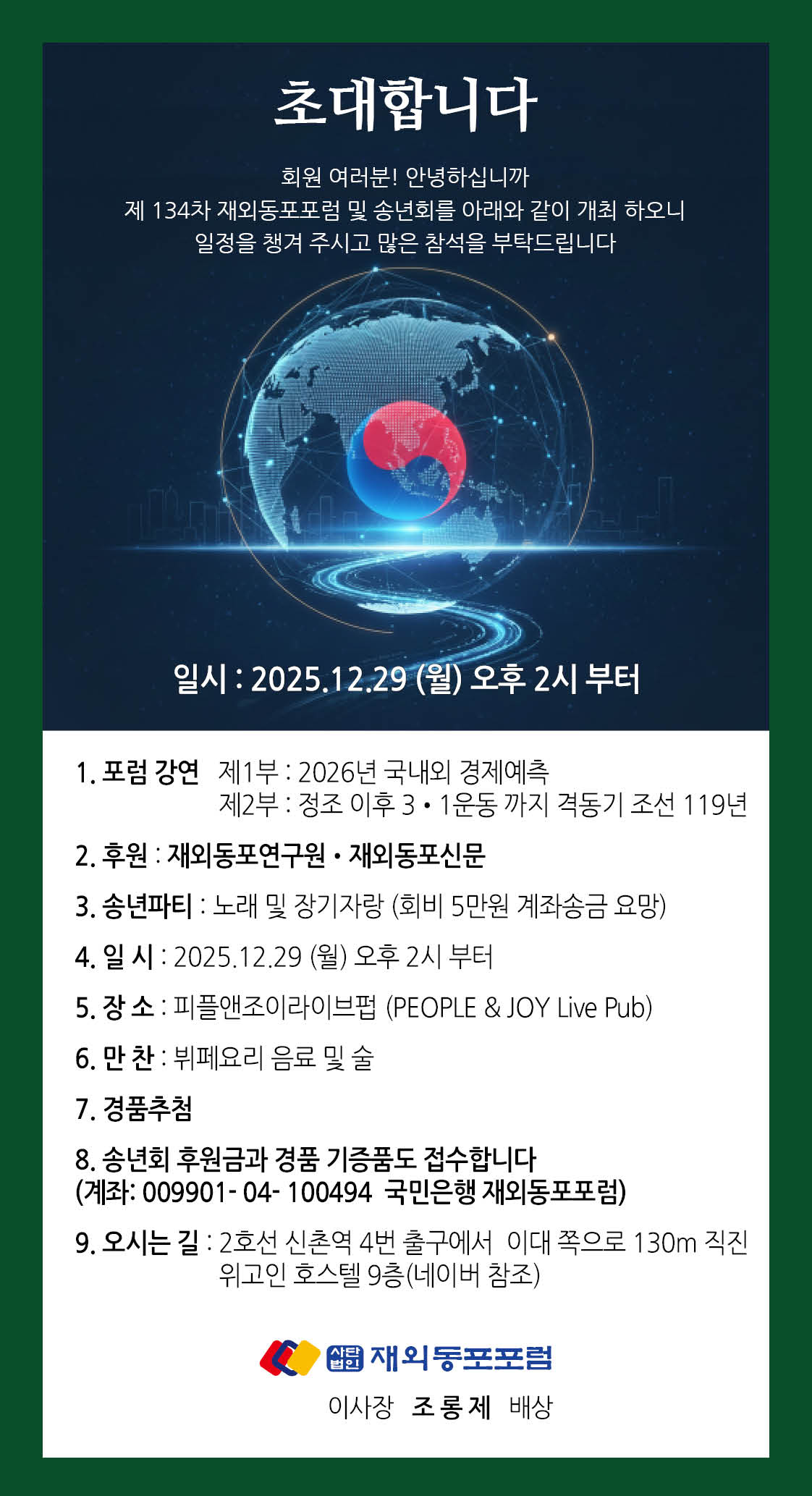 초대합니다

회원 여러분! 안녕하십니까
제 134차 재외동포포럼 및 송년회를 아래와 같이 개최 하오니
일정을 챙겨 주시고 많은 참석을 부탁드립니다

일시 : 2025.12.29 (월) 오후 2시 부터

1. 포럼 강연 제1부 : 2026년 국내외 경제예측
제2부 : 정조 이후 3 • 1운동 까지 격동기 조선 119년

2. 후원 : 재외동포연구원 • 재외동포신문

3. 송년파티 : 노래 및 장기자랑 (회비 5만원 계좌송금 요망)

4. 일 시 : 2025.12.29 (월) 오후 2시 부터

5. 장 소 : 피플앤조이라이브펍 (PEOPLE & JOY Live Pub)

6. 만 찬 : 뷔페요리 음료 및 술

7. 경품추첨

8. 송년회 후원금과 경품 기증품도 접수합니다
(계좌: 009901- 04- 100494 국민은행 재외동포포럼)

9. 오시는 길 : 2호선 신촌역 4번 출구에서 이대 쪽으로 130m 직진
위고인 호스텔 9층(네이버 참조)

사단법인 재외동포포럼

이사장 조 롱 제 배상